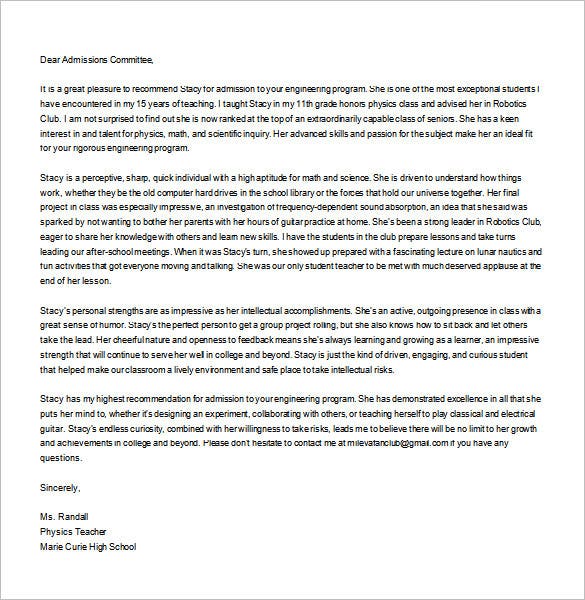 Dear Admissions Committee,

It is a great pleasure to recommend Stacy for admission to your engineering program. She is one of the most exceptional students I have encountered in my 15 years of teaching. I taught Stacy in my 11th grade honors physics class and advised her in Robotics Club. I am not surprised to find out she is now ranked at the top of an extraordinarily capable class of seniors. She has a keen interest in and talent for physics, math, and scientific inquiry. Her advanced skills and passion for the subject make her an ideal fit for your rigorous engineering program.

Stacy is a perceptive, sharp, quick individual with a high aptitude for math and science. She is driven to understand how things work, whether they be the old computer hard drives in the school library or the forces that hold our universe together. Her final project in class was especially impressive, an investigation of frequency-dependent sound absorption, an idea that she said was sparked by not wanting to bother her parents with her hours of guitar practice at home. She's been a strong leader in Robotics Club, eager to share her knowledge with others and learn new skills. I have the students in the club prepare lessons and take turns leading our after-school meetings. When it was Stacy's turn, she showed up prepared with a fascinating lecture on lunar nautics and fun activities that got everyone moving and talking. She was our only student teacher to be met with much deserved applause at the end of her lesson.

Stacy's personal strengths are as impressive as her intellectual accomplishments. She's an active, outgoing presence in class with a great sense of humor. Stacy's the perfect person to get a group project rolling, but she also knows how to sit back and let others take the lead. Her cheerful nature and openness to feedback means she's always learning and growing as a learner, an impressive strength that will continue to serve her well in college and beyond. Stacy is just the kind of driven, engaging, and curious student that helped make our classroom a lively environment and safe place to take intellectual risks.

Stacy has my highest recommendation for admission to your engineering program. She has demonstrated excellence in all that she puts her mind to, whether it's designing an experiment, collaborating with others, or teaching herself to play classical and electrical guitar. Stacy's endless curiosity, combined with her willingness to take risks, leads me to believe there will be no limit to her growth and achievements in college and beyond. Please don't hesitate to contact me at milevatanclub@gmail.com if you have any questions.

Sincerely,

Ms. Randall
Physics Teacher
Marie Curie High School